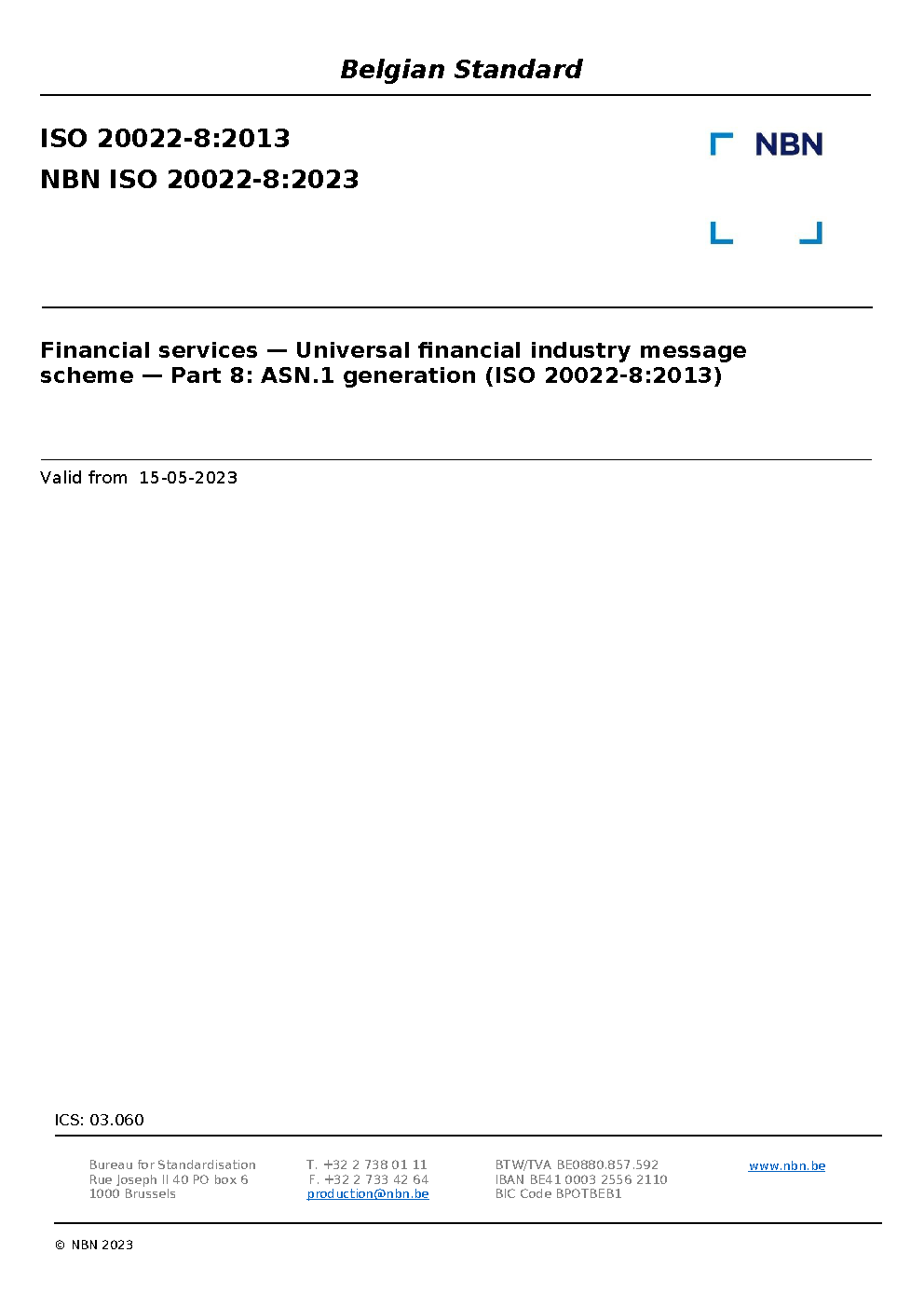 Belgian Standard

ISO 20022-8:2013
NBN ISO 20022-8:2023

NBN

Financial services — Universal financial industry message scheme — Part 8: ASN.1 generation (ISO 20022-8:2013)

Valid from 15-05-2023

ICS: 03.060

Bureau for Standardisation
Rue Joseph II 40 PO box 6
1000 Brussels

T. +32 2 738 01 11
F. +32 2 733 42 64
production@nbn.be

BTW/TVA BE0880.857.592
IBAN BE41 0003 2556 2110
BIC Code BPOTBEB1

www.nbn.be

© NBN 2023